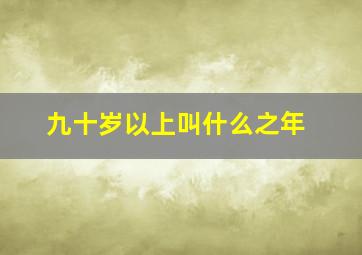 九十岁以上叫什么之年